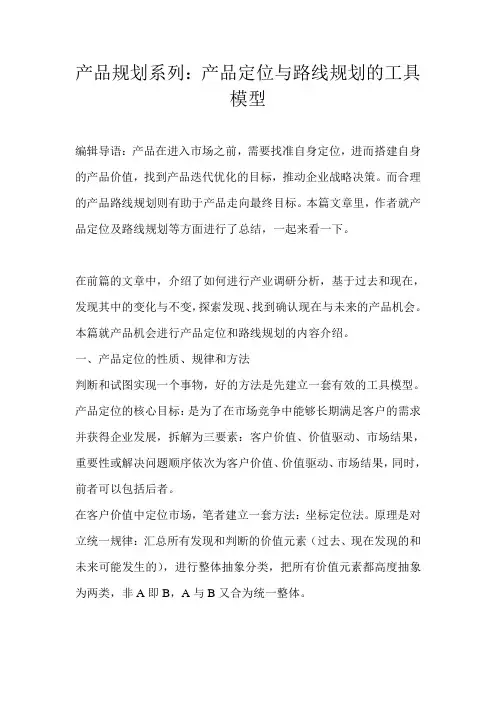 产品规划系列：产品定位与路线规划的工具模型

编辑导语：产品在进入市场之前，需要找准自身定位，进而搭建自身的产品价值，找到产品迭代优化的目标，推动企业战略决策。而合理的产品路线规划则有助于产品走向最终目标。本篇文章里，作者就产品定位及路线规划等方面进行了总结，一起来看一下。

在前篇的文章中，介绍了如何进行产业调研分析，基于过去和现在，发现其中的变化与不变，探索发现、找到确认现在与未来的产品机会。本篇就产品机会进行产品定位和路线规划的内容介绍。

一、产品定位的性质、规律和方法

判断和试图实现一个事物，好的方法是先建立一套有效的工具模型。产品定位的核心目标：是为了在市场竞争中能够长期满足客户的需求并获得企业发展，拆解为三要素：客户价值、价值驱动、市场结果，重要性或解决问题顺序依次为客户价值、价值驱动、市场结果，同时，前者可以包括后者。

在客户价值中定位市场，笔者建立一套方法：坐标定位法。原理是对立统一规律：汇总所有发现和判断的价值元素（过去、现在发现的和未来可能发生的），进行整体抽象分类，把所有价值元素都高度抽象为两类，非 A 即 B，A 与 B 又合为统一整体。